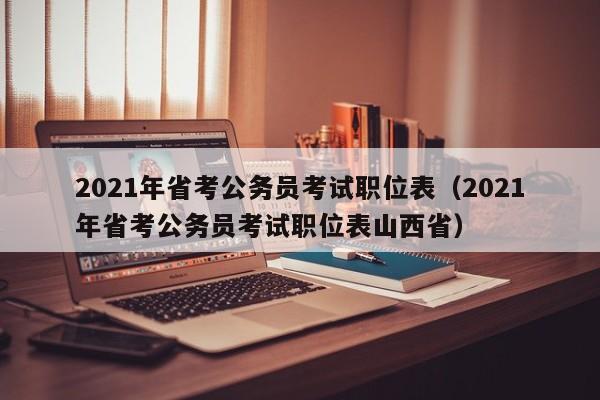 2021年省考公务员考试职位表（2021年省考公务员考试职位表山西省）